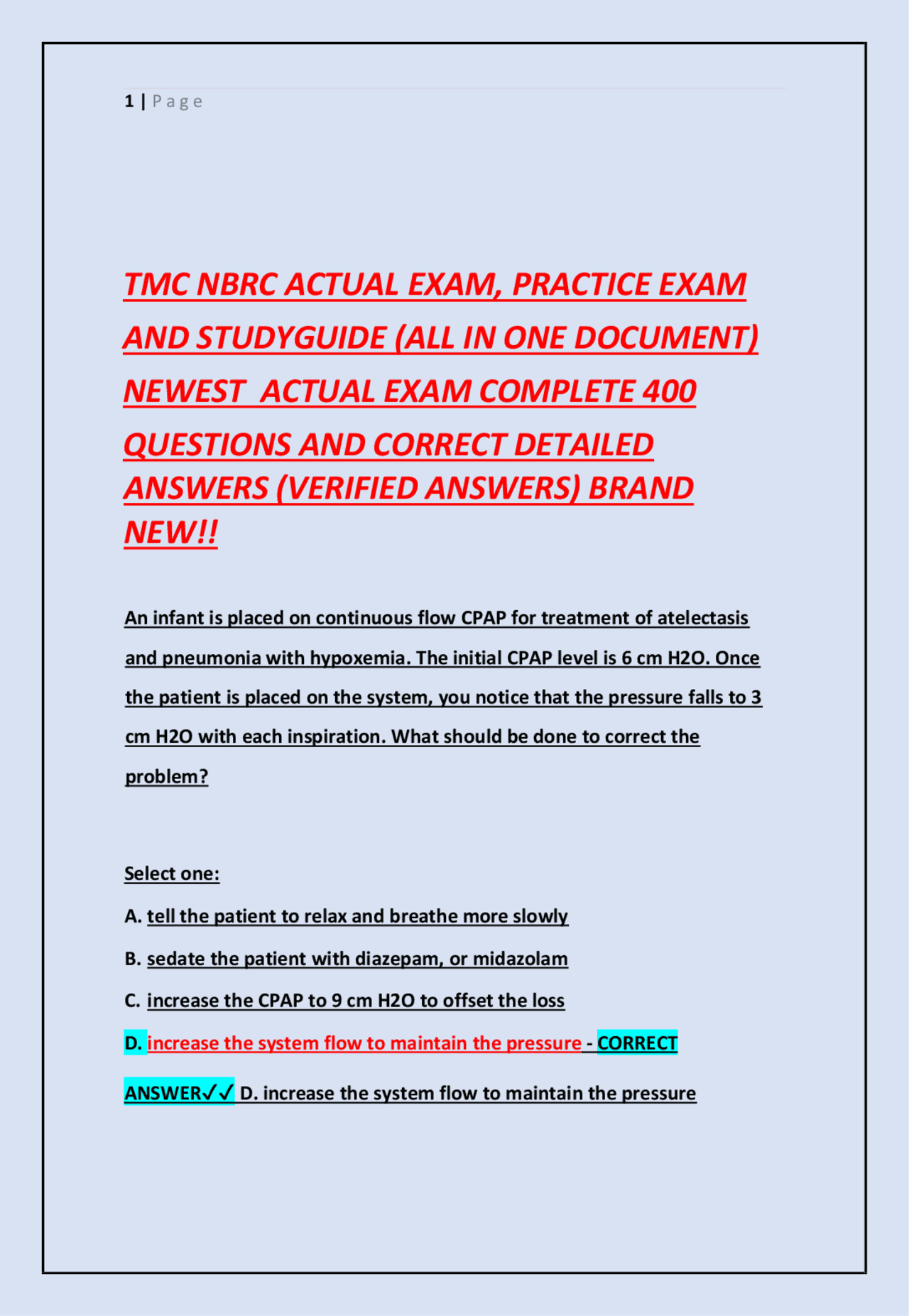 1 | Page

TMC NBRC ACTUAL EXAM, PRACTICE EXAM AND STUDYGUIDE (ALL IN ONE DOCUMENT) NEWEST ACTUAL EXAM COMPLETE 400 QUESTIONS AND CORRECT DETAILED ANSWERS (VERIFIED ANSWERS) BRAND NEW!!

An infant is placed on continuous flow CPAP for treatment of atelectasis and pneumonia with hypoxemia. The initial CPAP level is 6 cm H2O. Once the patient is placed on the system, you notice that the pressure falls to 3 cm H2O with each inspiration. What should be done to correct the problem?

Select one:

A. tell the patient to relax and breathe more slowly

B. sedate the patient with diazepam, or midazolam

C. increase the CPAP to 9 cm H2O to offset the loss

D. increase the system flow to maintain the pressure - CORRECT ANSWER✓✓ D. increase the system flow to maintain the pressure